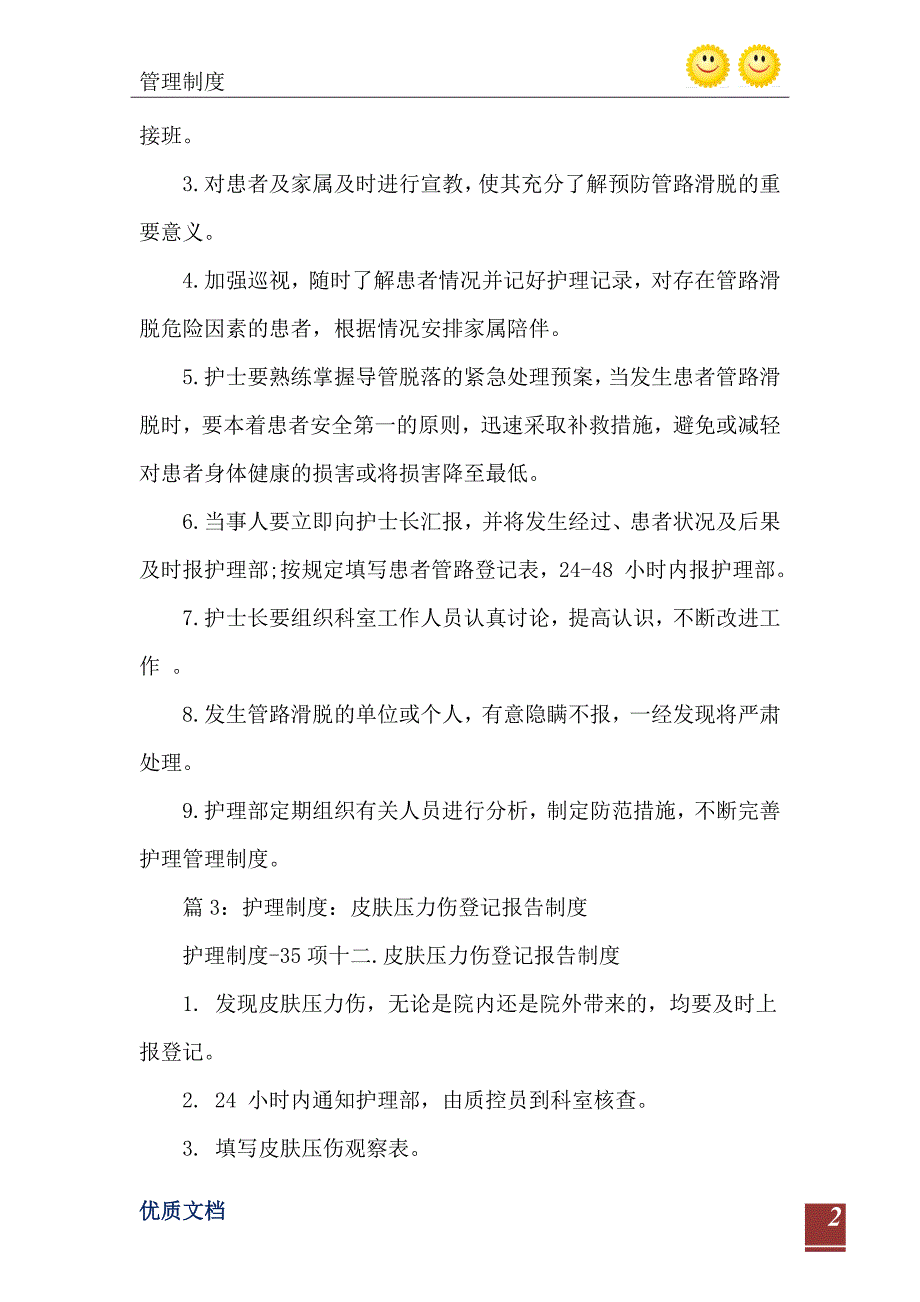 管理制度

接班。

3.对患者及家属及时进行宣教，使其充分了解预防管路滑脱的重要意义。

4.加强巡视，随时了解患者情况并记好护理记录，对存在管路滑脱危险因素的患者，根据情况安排家属陪伴。

5.护士要熟练掌握导管脱落的紧急处理预案，当发生患者管路滑脱时，要本着患者安全第一的原则，迅速采取补救措施，避免或减轻对患者身体健康的损害或将损害降至最低。

6.当事人要立即向护士长汇报，并将发生经过、患者状况及后果及时报护理部;按规定填写患者管路登记表，24-48 小时内报护理部。

7.护士长要组织科室工作人员认真讨论，提高认识，不断改进工作 。

8.发生管路滑脱的单位或个人，有意隐瞒不报，一经发现将严肃处理。

9.护理部定期组织有关人员进行分析，制定防范措施，不断完善护理管理制度。

篇 3：护理制度：皮肤压力伤登记报告制度

护理制度-35 项十二.皮肤压力伤登记报告制度

1. 发现皮肤压力伤，无论是院内还是院外带来的，均要及时上报登记。

2. 24 小时内通知护理部，由质控员到科室核查。

3. 填写皮肤压伤观察表。

优质文档

2